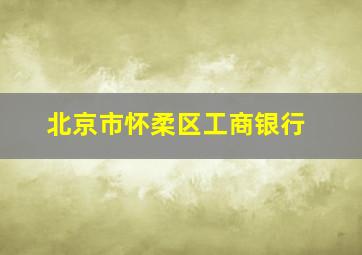 北京市怀柔区工商银行